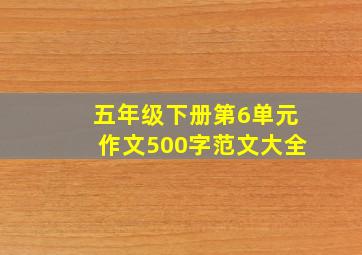 五年级下册第6单元
作文500字范文大全